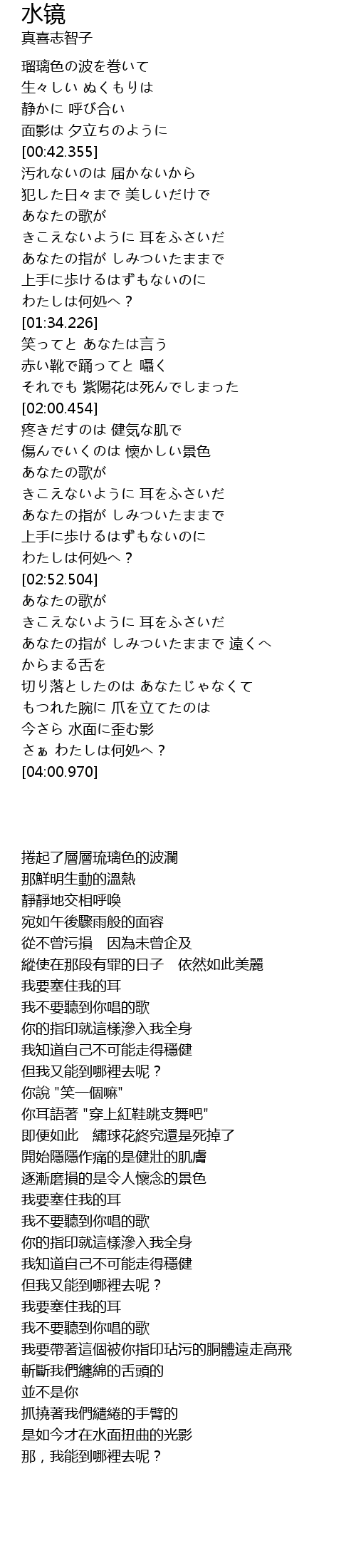 水镜
真喜志智子

瑠璃色の波を巻いて
生々しい ぬくもりは
静かに 呼び合い
面影は 夕立ちのように
[00:42.355]
汚れないのは 届かないから
犯した日々まで 美しいだけで
あなたの歌が
きこえないように 耳をふさいだ
あなたの指が しみついたままで
上手に歩けるはずもないのに
わたしは何処へ？
[01:34.226]
笑ってと あなたは言う
赤い靴で踊ってと 囁く
それでも 紫陽花は死んでしまった
[02:00.454]
疼きだすのは 健気な肌で
傷んでいくのは 懐かしい景色
あなたの歌が
きこえないように 耳をふさいだ
あなたの指が しみついたままで
上手に歩けるはずもないのに
わたしは何処へ？
[02:52.504]
あなたの歌が
きこえないように 耳をふさいだ
あなたの指が しみついたままで 遠くへ
からまる舌を
切り落としたのは あなたじゃなくて
もつれた腕に 爪を立てたのは
今さら 水面に歪む影
さぁ わたしは何処へ？
[04:00.970]

捲起了層層琉璃色的波瀾
那鮮明生動的溫熱
靜靜地交相呼喚
宛如午後驟雨般的面容
從不曾污損　因為未曾企及
縱使在那段有罪的日子　依然如此美麗
我要塞住我的耳
我不要聽到你唱的歌
你的指印就這樣滲入我全身
我知道自己不可能走得穩健
但我又能到哪裡去呢？
你說 "笑一個嘛"
你耳語著 "穿上紅鞋跳支舞吧"
即便如此　繡球花終究還是死掉了
開始隱隱作痛的是健壯的肌膚
逐漸磨損的是令人懷念的景色
我要塞住我的耳
我不要聽到你唱的歌
你的指印就這樣滲入我全身
我知道自己不可能走得穩健
但我又能到哪裡去呢？
我要塞住我的耳
我不要聽到你唱的歌
我要帶著這個被你指印玷污的胴體遠走高飛
斬斷我們纏綿的舌頭的
並不是你
抓撓著我們繾綣的手臂的
是如今才在水面扭曲的光影
那，我能到哪裡去呢？